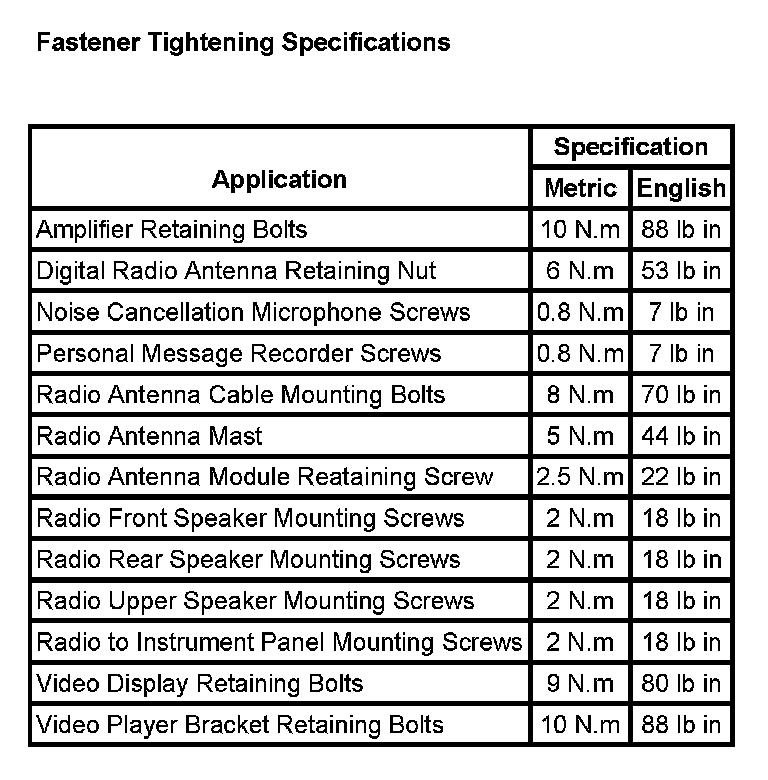 Fastener Tightening Specifications

| Application | Specification Metric | Specification English |
|---|---|---|
| Amplifier Retaining Bolts | 10 N.m | 88 lb in |
| Digital Radio Antenna Retaining Nut | 6 N.m | 53 lb in |
| Noise Cancellation Microphone Screws | 0.8 N.m | 7 lb in |
| Personal Message Recorder Screws | 0.8 N.m | 7 lb in |
| Radio Antenna Cable Mounting Bolts | 8 N.m | 70 lb in |
| Radio Antenna Mast | 5 N.m | 44 lb in |
| Radio Antenna Module Reataining Screw | 2.5 N.m | 22 lb in |
| Radio Front Speaker Mounting Screws | 2 N.m | 18 lb in |
| Radio Rear Speaker Mounting Screws | 2 N.m | 18 lb in |
| Radio Upper Speaker Mounting Screws | 2 N.m | 18 lb in |
| Radio to Instrument Panel Mounting Screws | 2 N.m | 18 lb in |
| Video Display Retaining Bolts | 9 N.m | 80 lb in |
| Video Player Bracket Retaining Bolts | 10 N.m | 88 lb in |